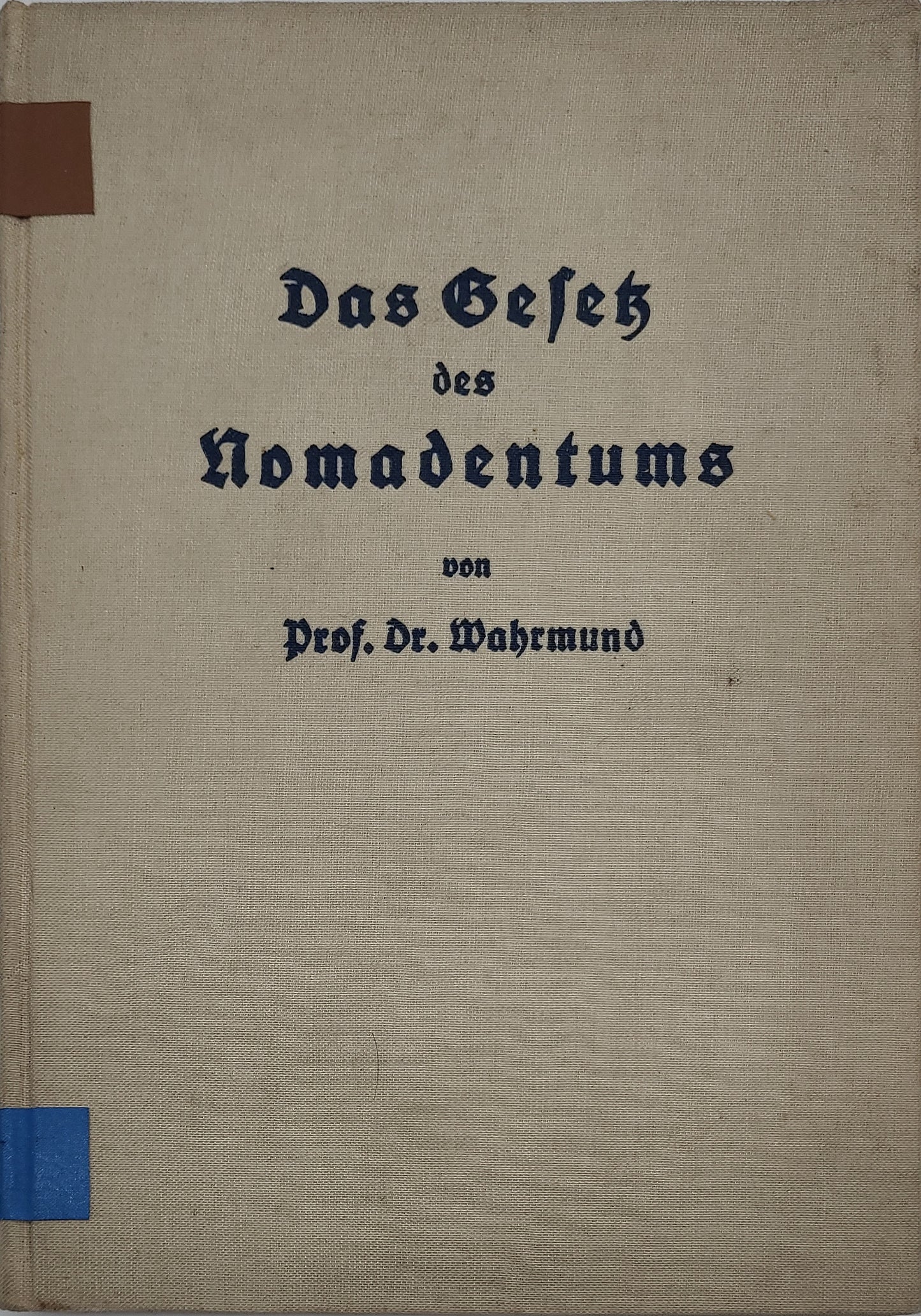 Das Gesetz
des
Nomadentums

von

Prof. Dr. Wahrmund